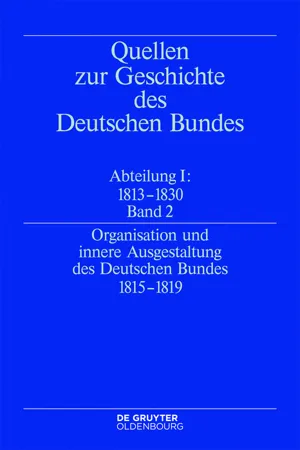 Quellen zur Geschichte des Deutschen Bundes

Abteilung I: 1813–1830
Band 2

Organisation und innere Ausgestaltung des Deutschen Bundes 1815–1819

DE GRUYTER
OLDENBOURG